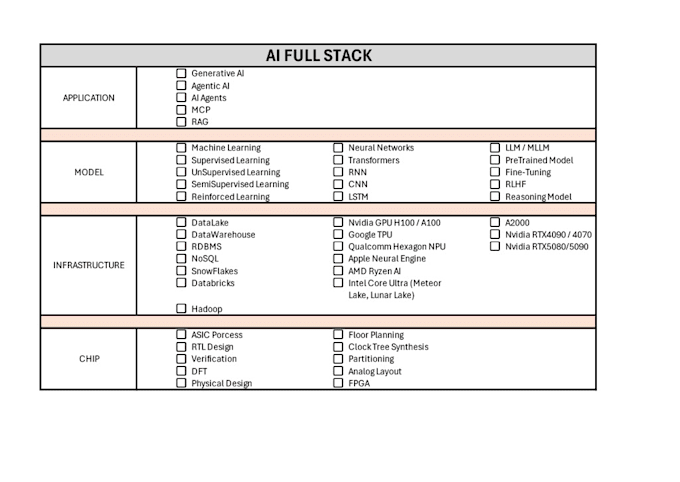 AI FULL STACK

APPLICATION

☐ Generative AI
☐ Agentic AI
☐ AI Agents
☐ MCP
☐ RAG

MODEL

☐ Machine Learning
☐ Supervised Learning
☐ UnSupervised Learning
☐ SemiSupervised Learning
☐ Reinforced Learning

☐ Neural Networks
☐ Transformers
☐ RNN
☐ CNN
☐ LSTM

☐ LLM / MLLM
☐ PreTrained Model
☐ Fine-Tuning
☐ RLHF
☐ Reasoning Model

INFRASTRUCTURE

☐ DataLake
☐ DataWarehouse
☐ RDBMS
☐ NoSQL
☐ SnowFlakes
☐ Databricks
☐ Hadoop

☐ Nvidia GPU H100 / A100
☐ Google TPU
☐ Qualcomm Hexagon NPU
☐ Apple Neural Engine
☐ AMD Ryzen AI
☐ Intel Core Ultra (Meteor Lake, Lunar Lake)

☐ A2000
☐ Nvidia RTX4090 / 4070
☐ Nvidia RTX5080/5090

CHIP

☐ ASIC Porcess
☐ RTL Design
☐ Verification
☐ DFT
☐ Physical Design

☐ Floor Planning
☐ Clock Tree Synthesis
☐ Partitioning
☐ Analog Layout
☐ FPGA